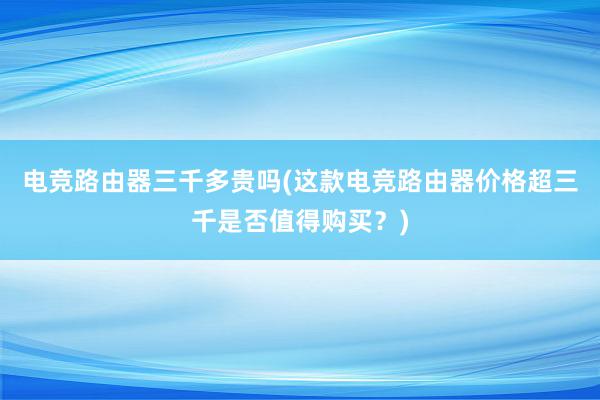 电竞路由器三千多贵吗(这款电竞路由器价格超三千是否值得购买？)